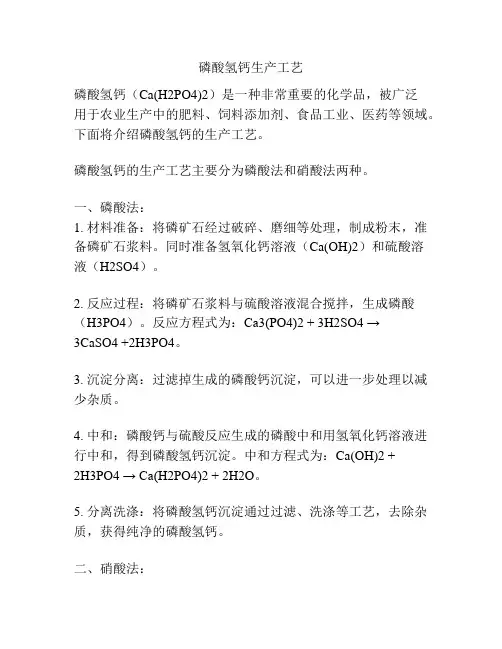 磷酸氢钙生产工艺

磷酸氢钙（Ca(H2PO4)2）是一种非常重要的化学品，被广泛用于农业生产中的肥料、饲料添加剂、食品工业、医药等领域。下面将介绍磷酸氢钙的生产工艺。

磷酸氢钙的生产工艺主要分为磷酸法和硝酸法两种。

一、磷酸法：
1. 材料准备：将磷矿石经过破碎、磨细等处理，制成粉末，准备磷矿石浆料。同时准备氢氧化钙溶液（Ca(OH)2）和硫酸溶液（H2SO4）。

2. 反应过程：将磷矿石浆料与硫酸溶液混合搅拌，生成磷酸（H3PO4）。反应方程式为：Ca3(PO4)2 + 3H2SO4 → 3CaSO4 +2H3PO4。

3. 沉淀分离：过滤掉生成的磷酸钙沉淀，可以进一步处理以减少杂质。

4. 中和：磷酸钙与硫酸反应生成的磷酸中和用氢氧化钙溶液进行中和，得到磷酸氢钙沉淀。中和方程式为：Ca(OH)2 + 2H3PO4 → Ca(H2PO4)2 + 2H2O。

5. 分离洗涤：将磷酸氢钙沉淀通过过滤、洗涤等工艺，去除杂质，获得纯净的磷酸氢钙。

二、硝酸法：